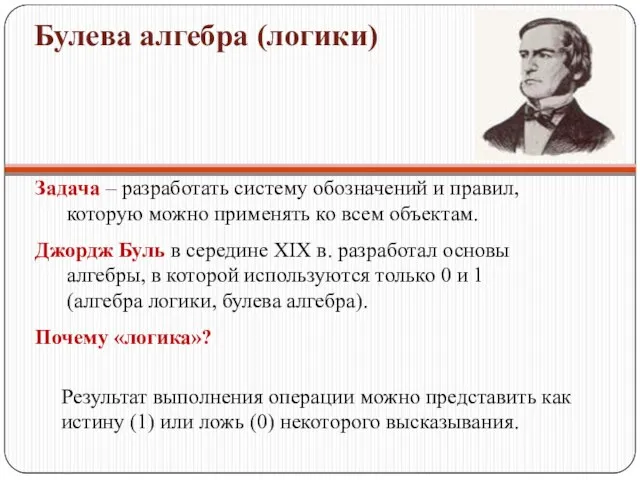 Булева алгебра (логики)

Задача – разработать систему обозначений и правил, которую можно применять ко всем объектам.

Джордж Буль в середине XIX в. разработал основы алгебры, в которой используются только 0 и 1 (алгебра логики, булева алгебра).

Почему «логика»?

Результат выполнения операции можно представить как истину (1) или ложь (0) некоторого высказывания.